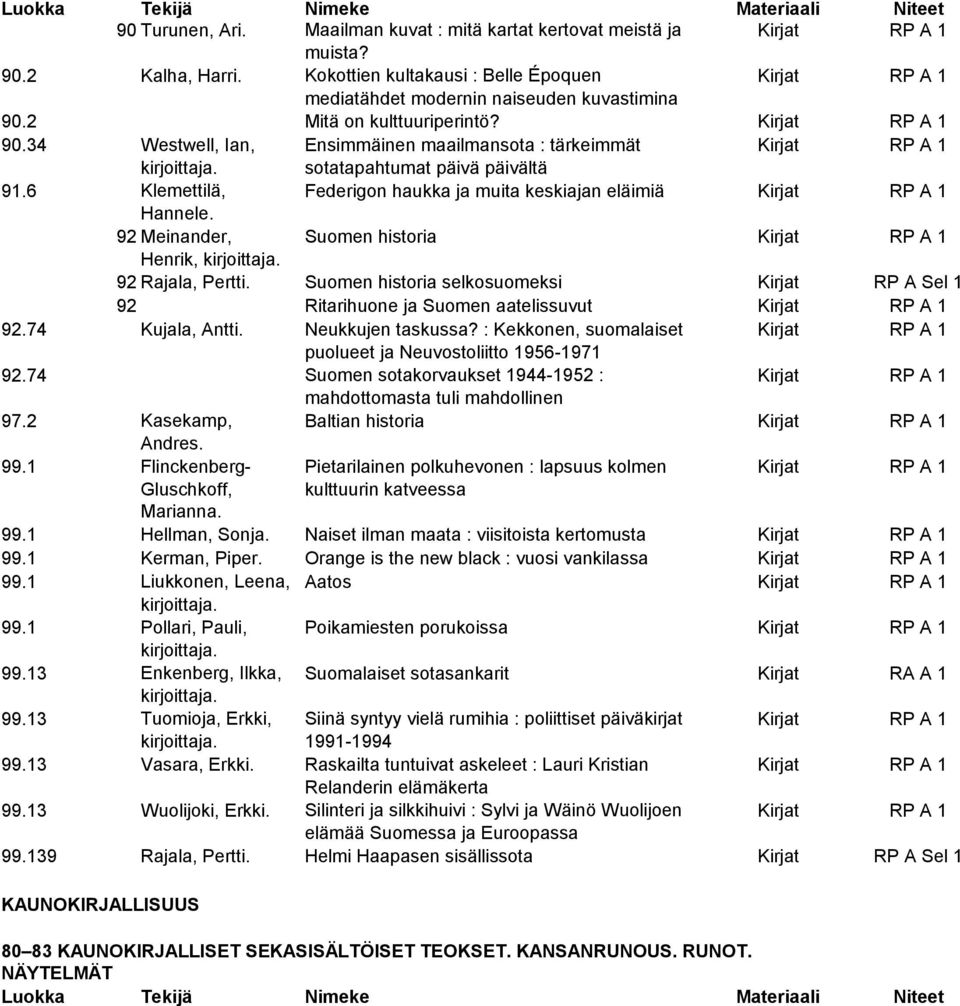 | Luokka | Tekijä | Nimeke | Materiaali | Niteet |
|---|---|---|---|---|
| 90 | Turunen, Ari. | Maailman kuvat : mitä kartat kertovat meistä ja muista? | Kirjat | RP A 1 |
| 90.2 | Kalha, Harri. | Kokottien kultakausi : Belle Époquen mediatähdet modernin naiseuden kuvastimina | Kirjat | RP A 1 |
| 90.2 | | Mitä on kulttuuriperintö? | Kirjat | RP A 1 |
| 90.34 | Westwell, Ian, kirjoittaja. | Ensimmäinen maailmansota : tärkeimmät sotatapahtumat päivä päivältä | Kirjat | RP A 1 |
| 91.6 | Klemettilä, Hannele. | Federigon haukka ja muita keskiajan eläimiä | Kirjat | RP A 1 |
| 92 | Meinander, Henrik, kirjoittaja. | Suomen historia | Kirjat | RP A 1 |
| 92 | Rajala, Pertti. | Suomen historia selkosuomeksi | Kirjat | RP A Sel 1 |
| 92 | | Ritarihuone ja Suomen aatelissuvut | Kirjat | RP A 1 |
| 92.74 | Kujala, Antti. | Neukkujen taskussa? : Kekkonen, suomalaiset puolueet ja Neuvostoliitto 1956-1971 | Kirjat | RP A 1 |
| 92.74 | | Suomen sotakorvaukset 1944-1952 : mahdottomasta tuli mahdollinen | Kirjat | RP A 1 |
| 97.2 | Kasekamp, Andres. | Baltian historia | Kirjat | RP A 1 |
| 99.1 | Flinckenberg-Gluschkoff, Marianna. | Pietarilainen polkuhevonen : lapsuus kolmen kulttuurin katveessa | Kirjat | RP A 1 |
| 99.1 | Hellman, Sonja. | Naiset ilman maata : viisitoista kertomusta | Kirjat | RP A 1 |
| 99.1 | Kerman, Piper. | Orange is the new black : vuosi vankilassa | Kirjat | RP A 1 |
| 99.1 | Liukkonen, Leena, kirjoittaja. | Aatos | Kirjat | RP A 1 |
| 99.1 | Pollari, Pauli, kirjoittaja. | Poikamiesten porukoissa | Kirjat | RP A 1 |
| 99.13 | Enkenberg, Ilkka, kirjoittaja. | Suomalaiset sotasankarit | Kirjat | RA A 1 |
| 99.13 | Tuomioja, Erkki, kirjoittaja. | Siinä syntyy vielä rumihia : poliittiset päiväkirjat 1991-1994 | Kirjat | RP A 1 |
| 99.13 | Vasara, Erkki. | Raskailta tuntuivat askeleet : Lauri Kristian Relanderin elämäkerta | Kirjat | RP A 1 |
| 99.13 | Wuolijoki, Erkki. | Silinteri ja silkkihuivi : Sylvi ja Wäinö Wuolijoen elämää Suomessa ja Euroopassa | Kirjat | RP A 1 |
| 99.139 | Rajala, Pertti. | Helmi Haapasen sisällissota | Kirjat | RP A Sel 1 |

KAUNOKIRJALLISUUS

80–83 KAUNOKIRJALLISET SEKASISÄLTÖISET TEOKSET. KANSANRUNOUS. RUNOT. NÄYTELMÄT

| Luokka | Tekijä | Nimeke | Materiaali | Niteet |
|---|---|---|---|---|